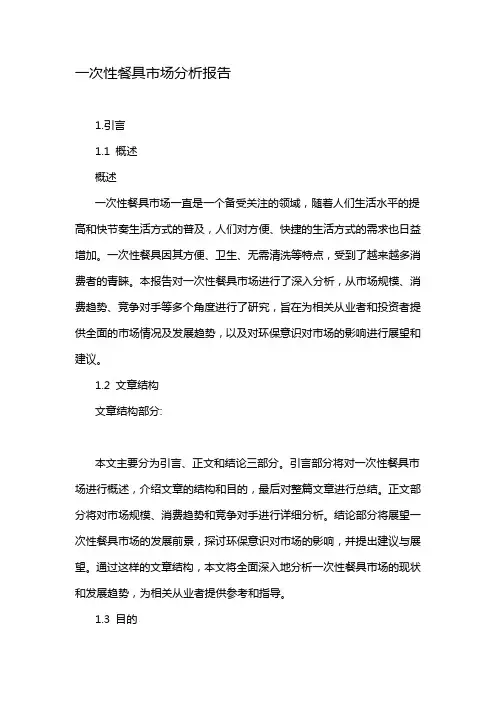 一次性餐具市场分析报告

1.引言

1.1 概述

概述

一次性餐具市场一直是一个备受关注的领域，随着人们生活水平的提高和快节奏生活方式的普及，人们对方便、快捷的生活方式的需求也日益增加。一次性餐具因其方便、卫生、无需清洗等特点，受到了越来越多消费者的青睐。本报告对一次性餐具市场进行了深入分析，从市场规模、消费趋势、竞争对手等多个角度进行了研究，旨在为相关从业者和投资者提供全面的市场情况及发展趋势，以及对环保意识对市场的影响进行展望和建议。

1.2 文章结构

文章结构部分:

本文主要分为引言、正文和结论三部分。引言部分将对一次性餐具市场进行概述，介绍文章的结构和目的，最后对整篇文章进行总结。正文部分将对市场规模、消费趋势和竞争对手进行详细分析。结论部分将展望一次性餐具市场的发展前景，探讨环保意识对市场的影响，并提出建议与展望。通过这样的文章结构，本文将全面深入地分析一次性餐具市场的现状和发展趋势，为相关从业者提供参考和指导。

1.3 目的